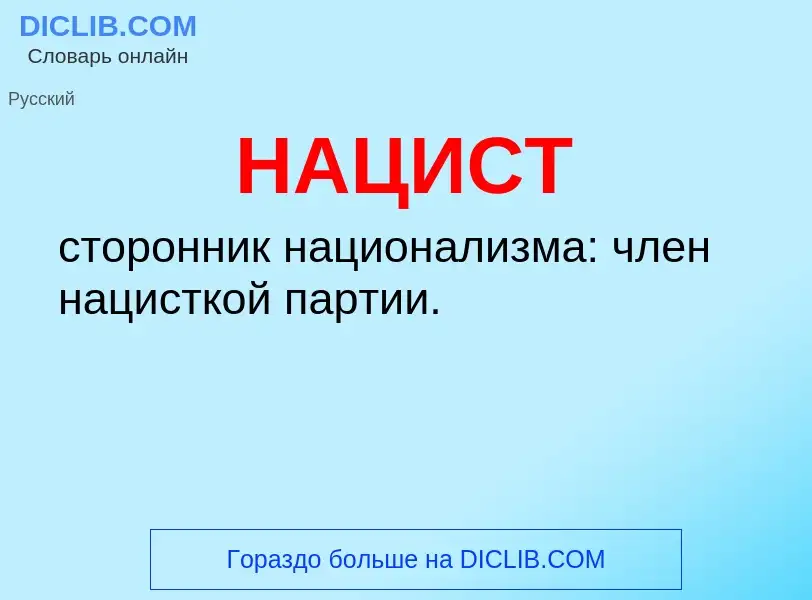 DICLIB.COM
Словарь онлайн

Русский

НАЦИСТ

сторонник национализма: член нацисткой партии.

Гораздо больше на DICLIB.COM